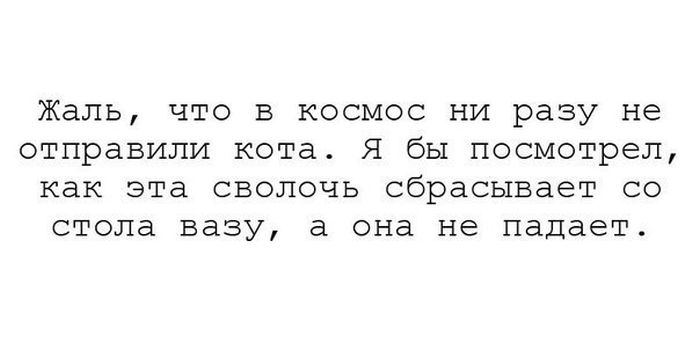 Жаль, что в космос ни разу не отправили кота. Я бы посмотрел, как эта сволочь сбрасывает со стола вазу, а она не падает.